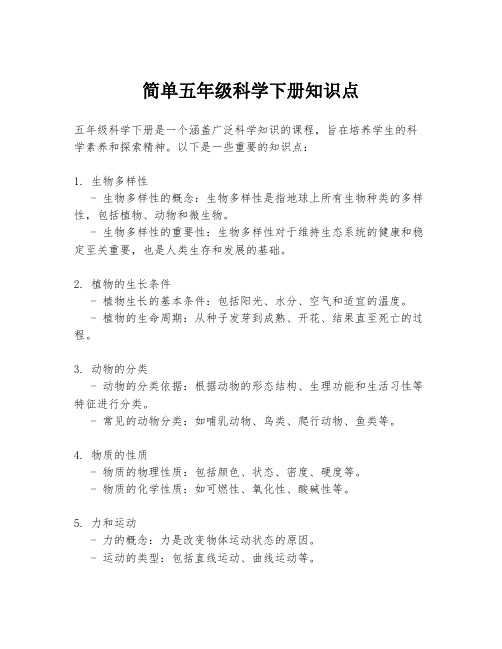 简单五年级科学下册知识点

五年级科学下册是一个涵盖广泛科学知识的课程，旨在培养学生的科学素养和探索精神。以下是一些重要的知识点：

1. 生物多样性
- 生物多样性的概念：生物多样性是指地球上所有生物种类的多样性，包括植物、动物和微生物。
- 生物多样性的重要性：生物多样性对于维持生态系统的健康和稳定至关重要，也是人类生存和发展的基础。

2. 植物的生长条件
- 植物生长的基本条件：包括阳光、水分、空气和适宜的温度。
- 植物的生命周期：从种子发芽到成熟、开花、结果直至死亡的过程。

3. 动物的分类
- 动物的分类依据：根据动物的形态结构、生理功能和生活习性等特征进行分类。
- 常见的动物分类：如哺乳动物、鸟类、爬行动物、鱼类等。

4. 物质的性质
- 物质的物理性质：包括颜色、状态、密度、硬度等。
- 物质的化学性质：如可燃性、氧化性、酸碱性等。

5. 力和运动
- 力的概念：力是改变物体运动状态的原因。
- 运动的类型：包括直线运动、曲线运动等。